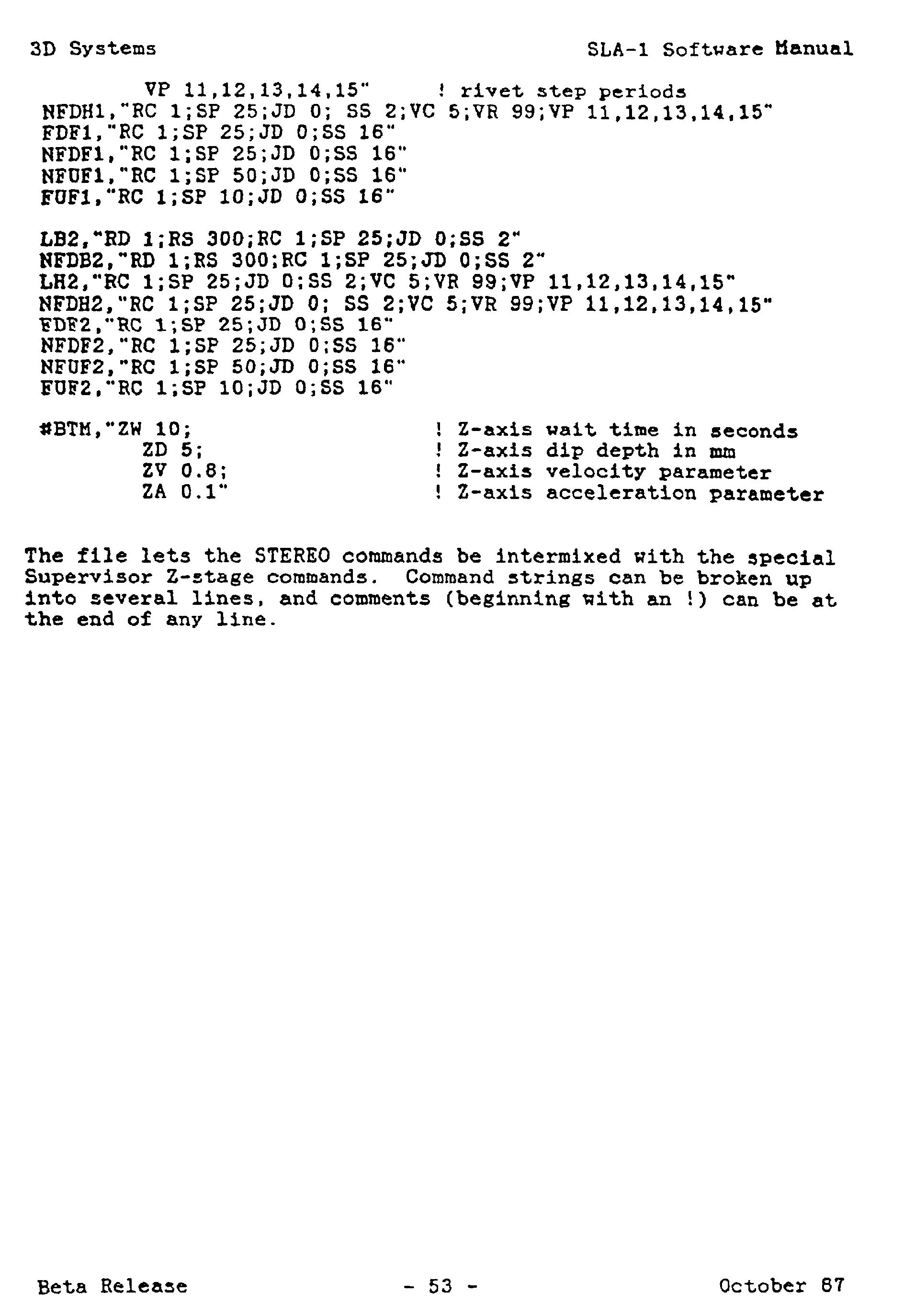 3D Systems SLA-1 Software Manual

VP 11,12,13,14,15" ! rivet step periods
NFDH1,"RC 1;SP 25;JD 0; SS 2;VC 5;VR 99;VP 11,12,13,14,15"
FDF1,"RC 1;SP 25;JD 0;SS 16"
NFDF1,"RC 1;SP 25;JD 0;SS 16"
NFUF1,"RC 1;SP 50;JD 0;SS 16"
FUF1,"RC 1;SP 10;JD 0;SS 16"

LB2,"RD 1;RS 300;RC 1;SP 25;JD 0;SS 2"
NFDB2,"RD 1;RS 300;RC 1;SP 25;JD 0;SS 2"
LH2,"RC 1;SP 25;JD 0;SS 2;VC 5;VR 99;VP 11,12,13,14,15"
NFDH2,"RC 1;SP 25;JD 0; SS 2;VC 5;VR 99;VP 11,12,13,14,15"
FDF2,"RC 1;SP 25;JD 0;SS 16"
NFDF2,"RC 1;SP 25;JD 0;SS 16"
NFUF2,"RC 1;SP 50;JD 0;SS 16"
FUF2,"RC 1;SP 10;JD 0;SS 16"

#BTM,"ZW 10; ! Z-axis wait time in seconds
ZD 5; ! Z-axis dip depth in mm
ZV 0.8; ! Z-axis velocity parameter
ZA 0.1" ! Z-axis acceleration parameter

The file lets the STEREO commands be intermixed with the special Supervisor Z-stage commands. Command strings can be broken up into several lines, and comments (beginning with an !) can be at the end of any line.

Beta Release - 53 - October 87